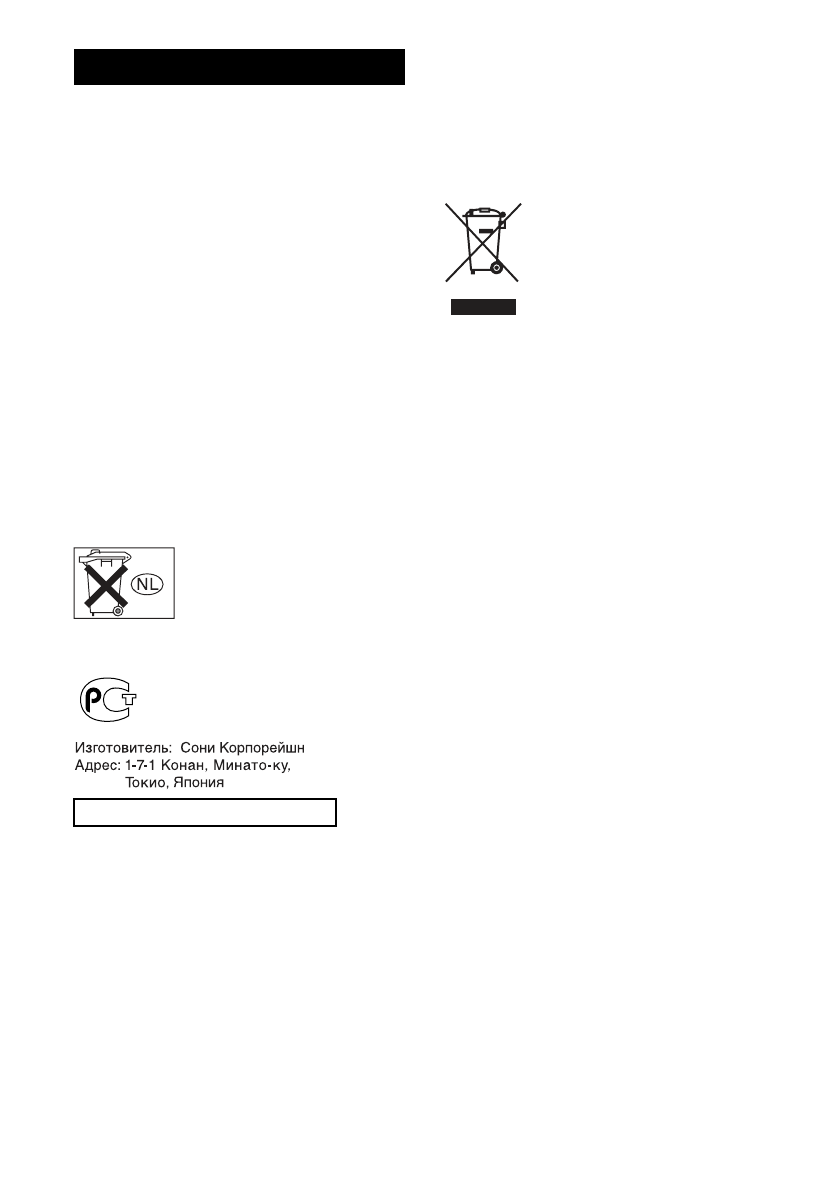 NL

Изготовитель: Сони Корпорейшн
Адрес: 1-7-1 Конан, Минато-ку, Токио, Япония